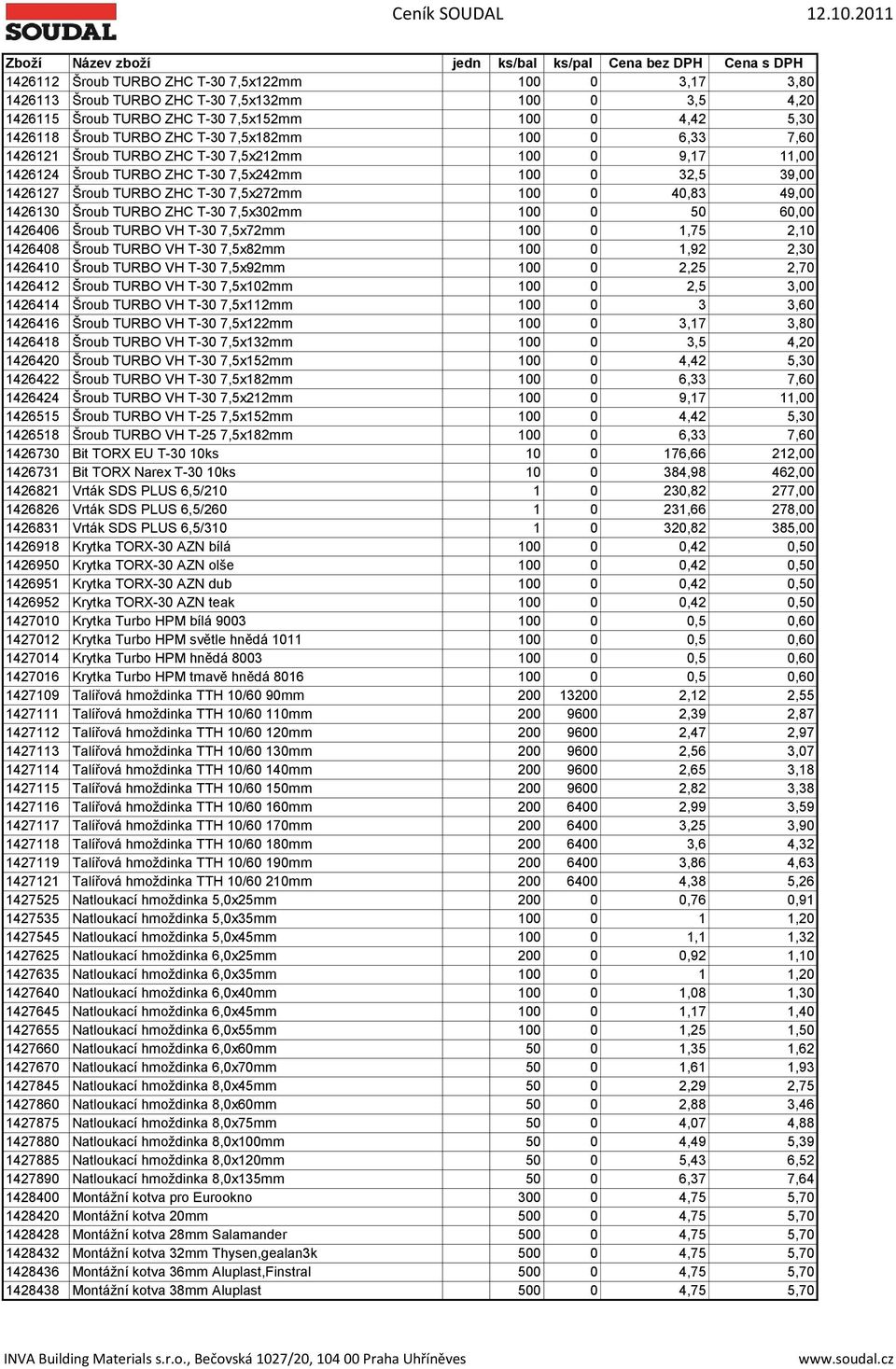 SOUDAL

Ceník SOUDAL

12.10.2011

| Zboží | Název zboží | jedn | ks/bal | ks/pal | Cena bez DPH | Cena s DPH |
|---|---|---|---|---|---|---|
| 1426112 | Šroub TURBO ZHC T-30 7,5x122mm | | 100 | 0 | 3,17 | 3,80 |
| 1426113 | Šroub TURBO ZHC T-30 7,5x132mm | | 100 | 0 | 3,5 | 4,20 |
| 1426115 | Šroub TURBO ZHC T-30 7,5x152mm | | 100 | 0 | 4,42 | 5,30 |
| 1426118 | Šroub TURBO ZHC T-30 7,5x182mm | | 100 | 0 | 6,33 | 7,60 |
| 1426121 | Šroub TURBO ZHC T-30 7,5x212mm | | 100 | 0 | 9,17 | 11,00 |
| 1426124 | Šroub TURBO ZHC T-30 7,5x242mm | | 100 | 0 | 32,5 | 39,00 |
| 1426127 | Šroub TURBO ZHC T-30 7,5x272mm | | 100 | 0 | 40,83 | 49,00 |
| 1426130 | Šroub TURBO ZHC T-30 7,5x302mm | | 100 | 0 | 50 | 60,00 |
| 1426406 | Šroub TURBO VH T-30 7,5x72mm | | 100 | 0 | 1,75 | 2,10 |
| 1426408 | Šroub TURBO VH T-30 7,5x82mm | | 100 | 0 | 1,92 | 2,30 |
| 1426410 | Šroub TURBO VH T-30 7,5x92mm | | 100 | 0 | 2,25 | 2,70 |
| 1426412 | Šroub TURBO VH T-30 7,5x102mm | | 100 | 0 | 2,5 | 3,00 |
| 1426414 | Šroub TURBO VH T-30 7,5x112mm | | 100 | 0 | 3 | 3,60 |
| 1426416 | Šroub TURBO VH T-30 7,5x122mm | | 100 | 0 | 3,17 | 3,80 |
| 1426418 | Šroub TURBO VH T-30 7,5x132mm | | 100 | 0 | 3,5 | 4,20 |
| 1426420 | Šroub TURBO VH T-30 7,5x152mm | | 100 | 0 | 4,42 | 5,30 |
| 1426422 | Šroub TURBO VH T-30 7,5x182mm | | 100 | 0 | 6,33 | 7,60 |
| 1426424 | Šroub TURBO VH T-30 7,5x212mm | | 100 | 0 | 9,17 | 11,00 |
| 1426515 | Šroub TURBO VH T-25 7,5x152mm | | 100 | 0 | 4,42 | 5,30 |
| 1426518 | Šroub TURBO VH T-25 7,5x182mm | | 100 | 0 | 6,33 | 7,60 |
| 1426730 | Bit TORX EU T-30 10ks | | 10 | 0 | 176,66 | 212,00 |
| 1426731 | Bit TORX Narex T-30 10ks | | 10 | 0 | 384,98 | 462,00 |
| 1426821 | Vrták SDS PLUS 6,5/210 | | 1 | 0 | 230,82 | 277,00 |
| 1426826 | Vrták SDS PLUS 6,5/260 | | 1 | 0 | 231,66 | 278,00 |
| 1426831 | Vrták SDS PLUS 6,5/310 | | 1 | 0 | 320,82 | 385,00 |
| 1426918 | Krytka TORX-30 AZN bílá | | 100 | 0 | 0,42 | 0,50 |
| 1426950 | Krytka TORX-30 AZN olše | | 100 | 0 | 0,42 | 0,50 |
| 1426951 | Krytka TORX-30 AZN dub | | 100 | 0 | 0,42 | 0,50 |
| 1426952 | Krytka TORX-30 AZN teak | | 100 | 0 | 0,42 | 0,50 |
| 1427010 | Krytka Turbo HPM bílá 9003 | | 100 | 0 | 0,5 | 0,60 |
| 1427012 | Krytka Turbo HPM světle hnědá 1011 | | 100 | 0 | 0,5 | 0,60 |
| 1427014 | Krytka Turbo HPM hnědá 8003 | | 100 | 0 | 0,5 | 0,60 |
| 1427016 | Krytka Turbo HPM tmavě hnědá 8016 | | 100 | 0 | 0,5 | 0,60 |
| 1427109 | Talířová hmoždinka TTH 10/60 90mm | | 200 | 13200 | 2,12 | 2,55 |
| 1427111 | Talířová hmoždinka TTH 10/60 110mm | | 200 | 9600 | 2,39 | 2,87 |
| 1427112 | Talířová hmoždinka TTH 10/60 120mm | | 200 | 9600 | 2,47 | 2,97 |
| 1427113 | Talířová hmoždinka TTH 10/60 130mm | | 200 | 9600 | 2,56 | 3,07 |
| 1427114 | Talířová hmoždinka TTH 10/60 140mm | | 200 | 9600 | 2,65 | 3,18 |
| 1427115 | Talířová hmoždinka TTH 10/60 150mm | | 200 | 9600 | 2,82 | 3,38 |
| 1427116 | Talířová hmoždinka TTH 10/60 160mm | | 200 | 6400 | 2,99 | 3,59 |
| 1427117 | Talířová hmoždinka TTH 10/60 170mm | | 200 | 6400 | 3,25 | 3,90 |
| 1427118 | Talířová hmoždinka TTH 10/60 180mm | | 200 | 6400 | 3,6 | 4,32 |
| 1427119 | Talířová hmoždinka TTH 10/60 190mm | | 200 | 6400 | 3,86 | 4,63 |
| 1427121 | Talířová hmoždinka TTH 10/60 210mm | | 200 | 6400 | 4,38 | 5,26 |
| 1427525 | Natloukací hmoždinka 5,0x25mm | | 200 | 0 | 0,76 | 0,91 |
| 1427535 | Natloukací hmoždinka 5,0x35mm | | 100 | 0 | 1 | 1,20 |
| 1427545 | Natloukací hmoždinka 5,0x45mm | | 100 | 0 | 1,1 | 1,32 |
| 1427625 | Natloukací hmoždinka 6,0x25mm | | 200 | 0 | 0,92 | 1,10 |
| 1427635 | Natloukací hmoždinka 6,0x35mm | | 100 | 0 | 1 | 1,20 |
| 1427640 | Natloukací hmoždinka 6,0x40mm | | 100 | 0 | 1,08 | 1,30 |
| 1427645 | Natloukací hmoždinka 6,0x45mm | | 100 | 0 | 1,17 | 1,40 |
| 1427655 | Natloukací hmoždinka 6,0x55mm | | 100 | 0 | 1,25 | 1,50 |
| 1427660 | Natloukací hmoždinka 6,0x60mm | | 50 | 0 | 1,35 | 1,62 |
| 1427670 | Natloukací hmoždinka 6,0x70mm | | 50 | 0 | 1,61 | 1,93 |
| 1427845 | Natloukací hmoždinka 8,0x45mm | | 50 | 0 | 2,29 | 2,75 |
| 1427860 | Natloukací hmoždinka 8,0x60mm | | 50 | 0 | 2,88 | 3,46 |
| 1427875 | Natloukací hmoždinka 8,0x75mm | | 50 | 0 | 4,07 | 4,88 |
| 1427880 | Natloukací hmoždinka 8,0x100mm | | 50 | 0 | 4,49 | 5,39 |
| 1427885 | Natloukací hmoždinka 8,0x120mm | | 50 | 0 | 5,43 | 6,52 |
| 1427890 | Natloukací hmoždinka 8,0x135mm | | 50 | 0 | 6,37 | 7,64 |
| 1428400 | Montážní kotva pro Eurookno | | 300 | 0 | 4,75 | 5,70 |
| 1428420 | Montážní kotva 20mm | | 500 | 0 | 4,75 | 5,70 |
| 1428428 | Montážní kotva 28mm Salamander | | 500 | 0 | 4,75 | 5,70 |
| 1428432 | Montážní kotva 32mm Thysen,gealan3k | | 500 | 0 | 4,75 | 5,70 |
| 1428436 | Montážní kotva 36mm Aluplast,Finstral | | 500 | 0 | 4,75 | 5,70 |
| 1428438 | Montážní kotva 38mm Aluplast | | 500 | 0 | 4,75 | 5,70 |

INVA Building Materials s.r.o., Bečovská 1027/20, 104 00 Praha Uhříněves

www.soudal.cz